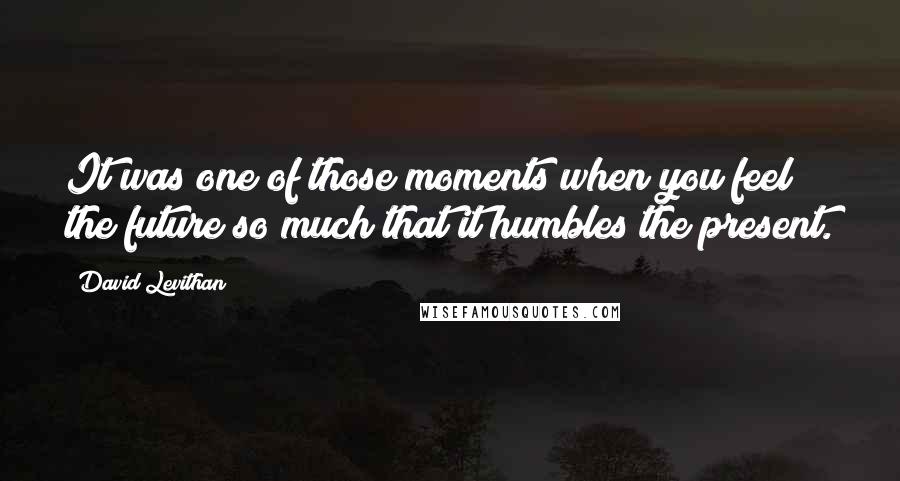 It was one of those moments when you feel the future so much that it humbles the present.

David Levithan

WISEFAMOUSQUOTES.COM